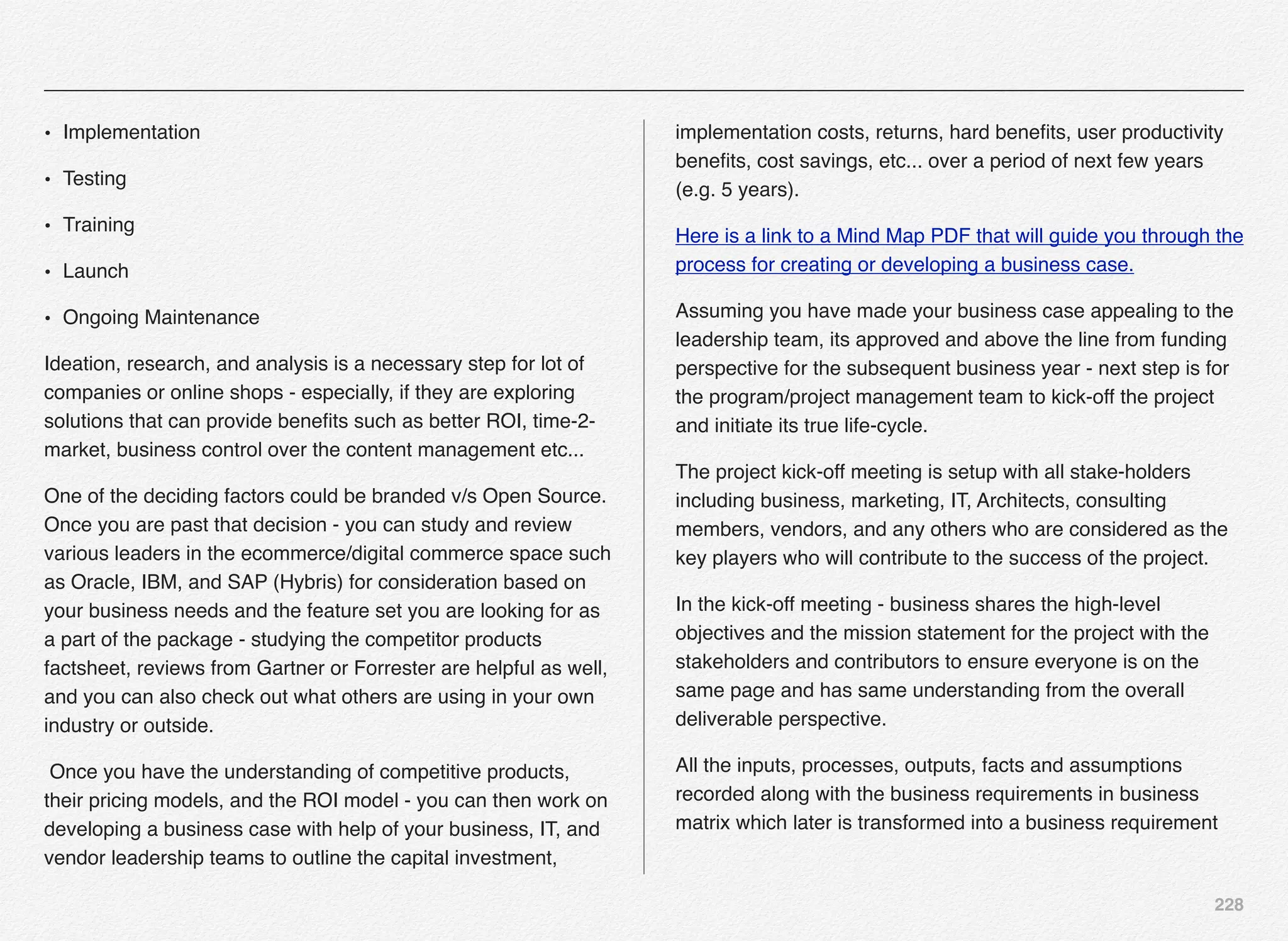 • Implementation

• Testing

• Training

• Launch

• Ongoing Maintenance

Ideation, research, and analysis is a necessary step for lot of companies or online shops - especially, if they are exploring solutions that can provide benefits such as better ROI, time-2-market, business control over the content management etc...

One of the deciding factors could be branded v/s Open Source. Once you are past that decision - you can study and review various leaders in the ecommerce/digital commerce space such as Oracle, IBM, and SAP (Hybris) for consideration based on your business needs and the feature set you are looking for as a part of the package - studying the competitor products factsheet, reviews from Gartner or Forrester are helpful as well, and you can also check out what others are using in your own industry or outside.

Once you have the understanding of competitive products, their pricing models, and the ROI model - you can then work on developing a business case with help of your business, IT, and vendor leadership teams to outline the capital investment, implementation costs, returns, hard benefits, user productivity benefits, cost savings, etc... over a period of next few years (e.g. 5 years).

Here is a link to a Mind Map PDF that will guide you through the process for creating or developing a business case.

Assuming you have made your business case appealing to the leadership team, its approved and above the line from funding perspective for the subsequent business year - next step is for the program/project management team to kick-off the project and initiate its true life-cycle.

The project kick-off meeting is setup with all stake-holders including business, marketing, IT, Architects, consulting members, vendors, and any others who are considered as the key players who will contribute to the success of the project.

In the kick-off meeting - business shares the high-level objectives and the mission statement for the project with the stakeholders and contributors to ensure everyone is on the same page and has same understanding from the overall deliverable perspective.

All the inputs, processes, outputs, facts and assumptions recorded along with the business requirements in business matrix which later is transformed into a business requirement

228